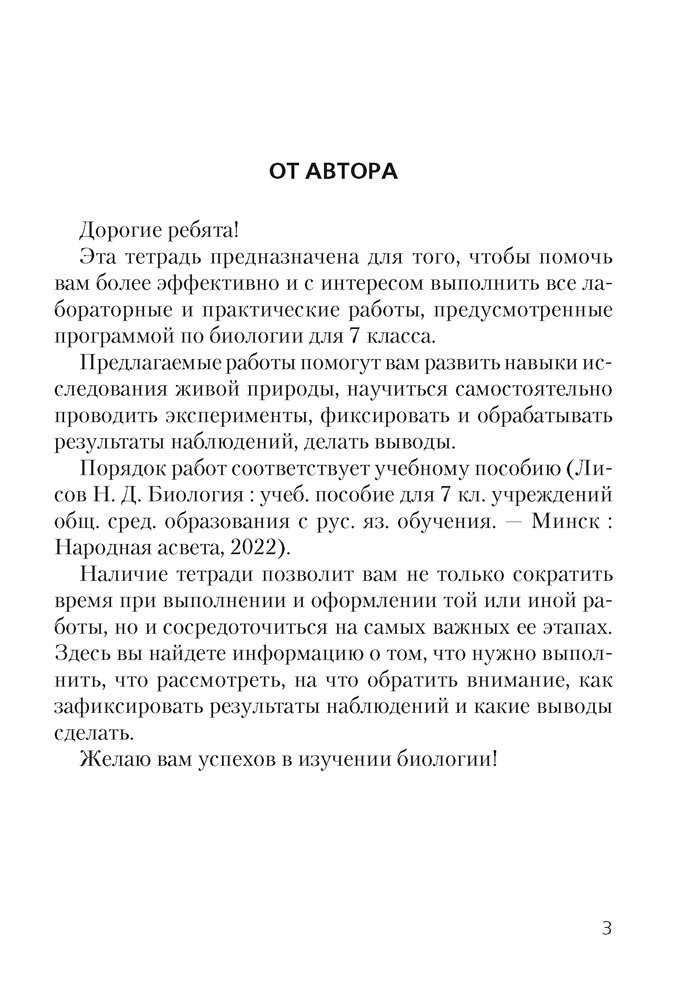 ОТ АВТОРА

Дорогие ребята!

Эта тетрадь предназначена для того, чтобы помочь вам более эффективно и с интересом выполнить все лабораторные и практические работы, предусмотренные программой по биологии для 7 класса.

Предлагаемые работы помогут вам развить навыки исследования живой природы, научиться самостоятельно проводить эксперименты, фиксировать и обрабатывать результаты наблюдений, делать выводы.

Порядок работ соответствует учебному пособию (Лисов Н. Д. Биология : учеб. пособие для 7 кл. учреждений общ. сред. образования с рус. яз. обучения. — Минск : Народная асвета, 2022).

Наличие тетради позволит вам не только сократить время при выполнении и оформлении той или иной работы, но и сосредоточиться на самых важных ее этапах. Здесь вы найдете информацию о том, что нужно выполнить, что рассмотреть, на что обратить внимание, как зафиксировать результаты наблюдений и какие выводы сделать.

Желаю вам успехов в изучении биологии!

3